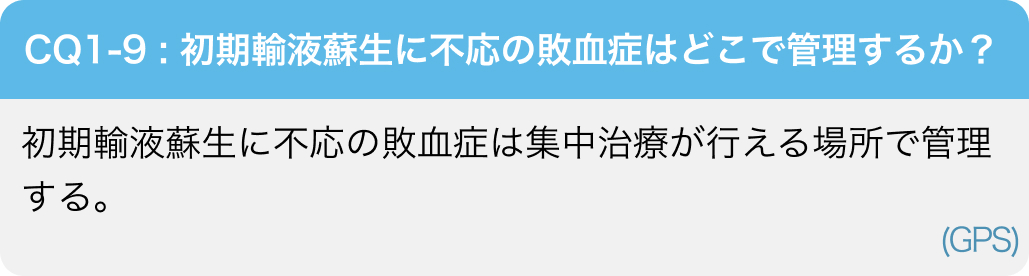 CQ1-9 : 初期輸液蘇生に不応の敗血症はどこで管理するか？

初期輸液蘇生に不応の敗血症は集中治療が行える場所で管理する。

(GPS)